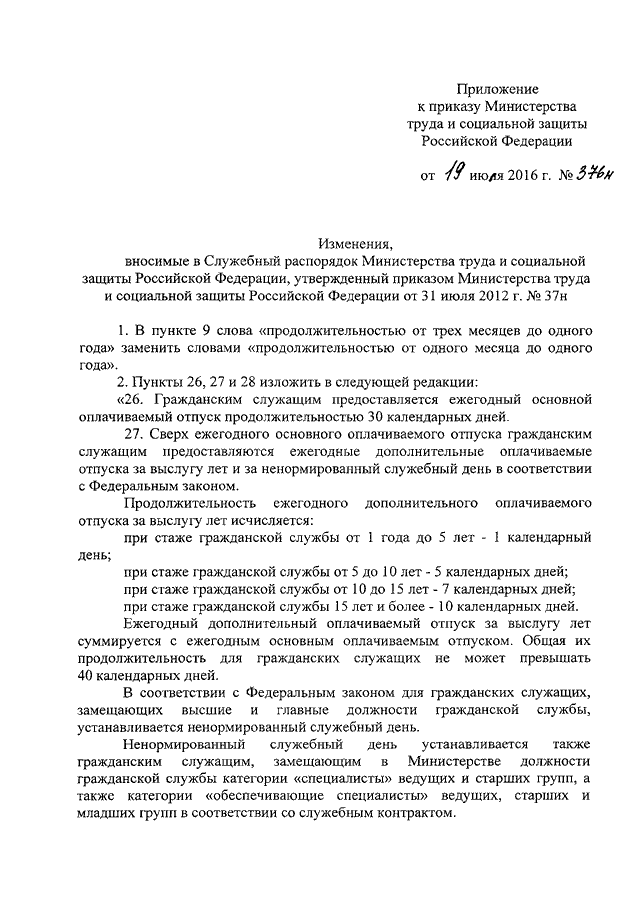 Приложение
к приказу Министерства
труда и социальной защиты
Российской Федерации

от 19 июля 2016 г. № 376н

Изменения,
вносимые в Служебный распорядок Министерства труда и социальной защиты Российской Федерации, утвержденный приказом Министерства труда и социальной защиты Российской Федерации от 31 июля 2012 г. № 37н

1. В пункте 9 слова «продолжительностью от трех месяцев до одного года» заменить словами «продолжительностью от одного месяца до одного года».

2. Пункты 26, 27 и 28 изложить в следующей редакции:

«26. Гражданским служащим предоставляется ежегодный основной оплачиваемый отпуск продолжительностью 30 календарных дней.

27. Сверх ежегодного основного оплачиваемого отпуска гражданским служащим предоставляются ежегодные дополнительные оплачиваемые отпуска за выслугу лет и за ненормированный служебный день в соответствии с Федеральным законом.

Продолжительность ежегодного дополнительного оплачиваемого отпуска за выслугу лет исчисляется:

при стаже гражданской службы от 1 года до 5 лет - 1 календарный день;

при стаже гражданской службы от 5 до 10 лет - 5 календарных дней;

при стаже гражданской службы от 10 до 15 лет - 7 календарных дней;

при стаже гражданской службы 15 лет и более - 10 календарных дней.

Ежегодный дополнительный оплачиваемый отпуск за выслугу лет суммируется с ежегодным основным оплачиваемым отпуском. Общая их продолжительность для гражданских служащих не может превышать 40 календарных дней.

В соответствии с Федеральным законом для гражданских служащих, замещающих высшие и главные должности гражданской службы, устанавливается ненормированный служебный день.

Ненормированный служебный день устанавливается также гражданским служащим, замещающим в Министерстве должности гражданской службы категории «специалисты» ведущих и старших групп, а также категории «обеспечивающие специалисты» ведущих, старших и младших групп в соответствии со служебным контрактом.